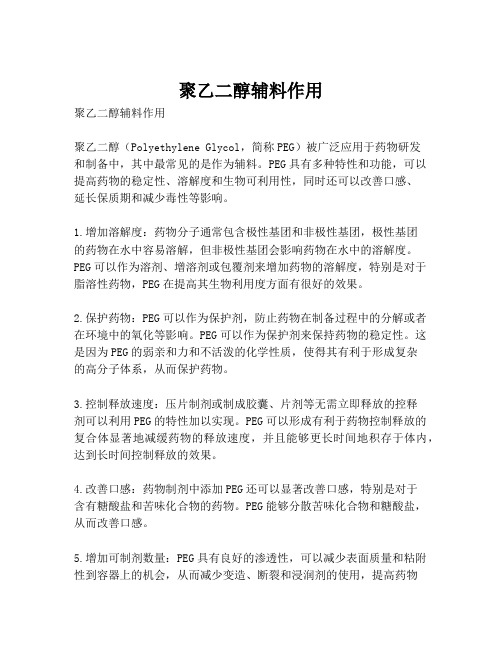 聚乙二醇辅料作用

聚乙二醇辅料作用

聚乙二醇（Polyethylene Glycol，简称PEG）被广泛应用于药物研发和制备中，其中最常见的是作为辅料。PEG具有多种特性和功能，可以提高药物的稳定性、溶解度和生物可利用性，同时还可以改善口感、延长保质期和减少毒性等影响。

1.增加溶解度：药物分子通常包含极性基团和非极性基团，极性基团的药物在水中容易溶解，但非极性基团会影响药物在水中的溶解度。PEG可以作为溶剂、增溶剂或包覆剂来增加药物的溶解度，特别是对于脂溶性药物，PEG在提高其生物利用度方面有很好的效果。

2.保护药物：PEG可以作为保护剂，防止药物在制备过程中的分解或者在环境中的氧化等影响。PEG可以作为保护剂来保持药物的稳定性。这是因为PEG的弱亲和力和不活泼的化学性质，使得其有利于形成复杂的高分子体系，从而保护药物。

3.控制释放速度：压片制剂或制成胶囊、片剂等无需立即释放的控释剂可以利用PEG的特性加以实现。PEG可以形成有利于药物控制释放的复合体显著地减缓药物的释放速度，并且能够更长时间地积存于体内，达到长时间控制释放的效果。

4.改善口感：药物制剂中添加PEG还可以显著改善口感，特别是对于含有糖酸盐和苦味化合物的药物。PEG能够分散苦味化合物和糖酸盐，从而改善口感。

5.增加可制剂数量：PEG具有良好的渗透性，可以减少表面质量和粘附性到容器上的机会，从而减少变造、断裂和浸润剂的使用，提高药物